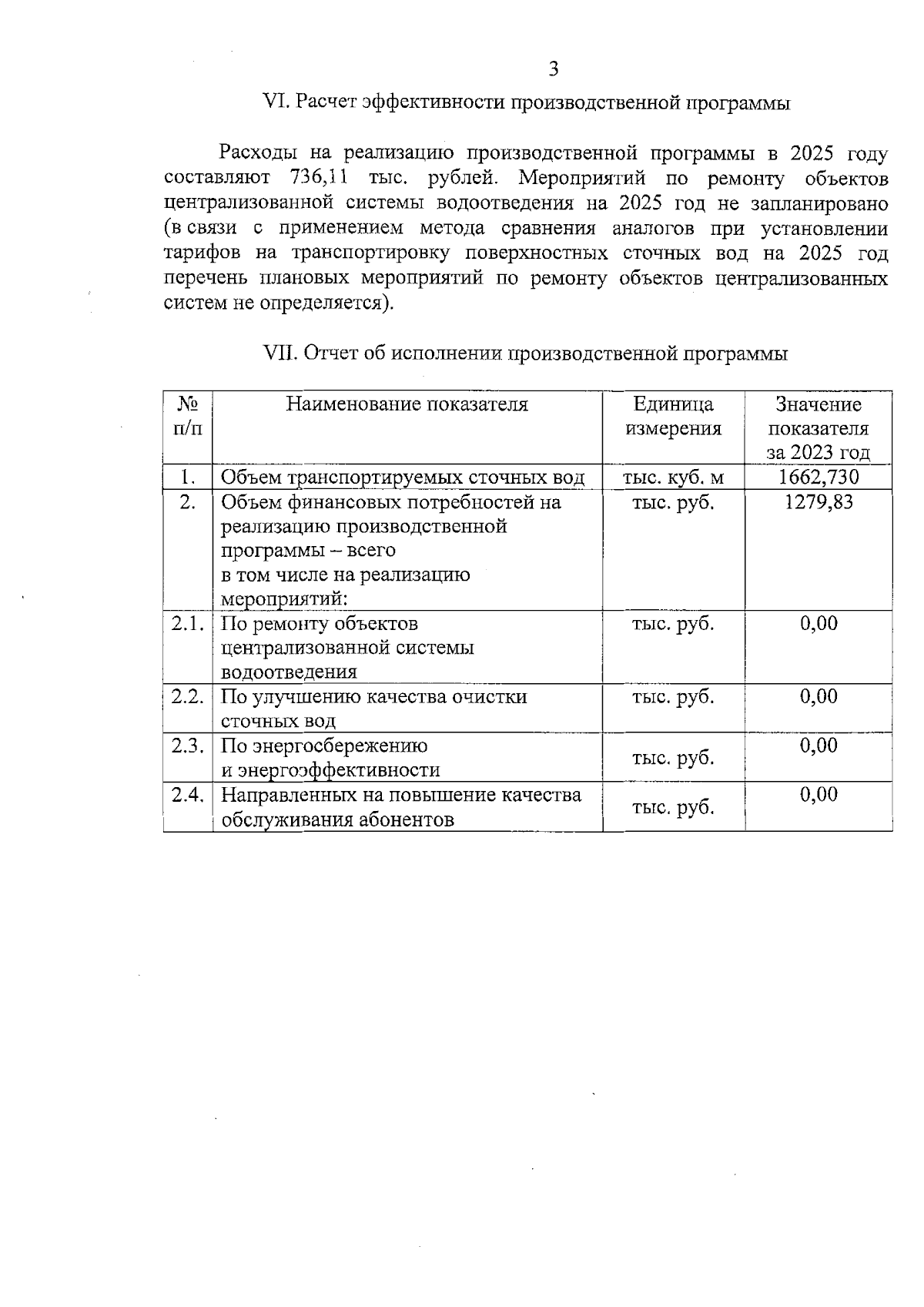 3

VI. Расчет эффективности производственной программы

Расходы на реализацию производственной программы в 2025 году составляют 736,11 тыс. рублей. Мероприятий по ремонту объектов централизованной системы водоотведения на 2025 год не запланировано (в связи с применением метода сравнения аналогов при установлении тарифов на транспортировку поверхностных сточных вод на 2025 год перечень плановых мероприятий по ремонту объектов централизованных систем не определяется).

VII. Отчет об исполнении производственной программы

| № п/п | Наименование показателя | Единица измерения | Значение показателя за 2023 год |
|---|---|---|---|
| 1. | Объем транспортируемых сточных вод | тыс. куб. м | 1662,730 |
| 2. | Объем финансовых потребностей на реализацию производственной программы – всего в том числе на реализацию мероприятий: | тыс. руб. | 1279,83 |
| 2.1. | По ремонту объектов централизованной системы водоотведения | тыс. руб. | 0,00 |
| 2.2. | По улучшению качества очистки сточных вод | тыс. руб. | 0,00 |
| 2.3. | По энергосбережению и энергоэффективности | тыс. руб. | 0,00 |
| 2.4. | Направленных на повышение качества обслуживания абонентов | тыс. руб. | 0,00 |